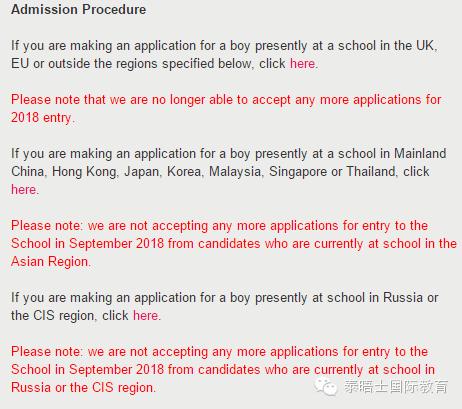 Admission Procedure

If you are making an application for a boy presently at a school in the UK, EU or outside the regions specified below, click here.

Please note that we are no longer able to accept any more applications for 2018 entry.

If you are making an application for a boy presently at a school in Mainland China, Hong Kong, Japan, Korea, Malaysia, Singapore or Thailand, click here.

Please note: we are not accepting any more applications for entry to the School in September 2018 from candidates who are currently at school in the Asian Region.

If you are making an application for a boy presently at school in Russia or the CIS region, click here.

Please note: we are not accepting any more applications for entry to the School in September 2018 from candidates who are currently at school in Russia or the CIS region.

泰晤士国际教育